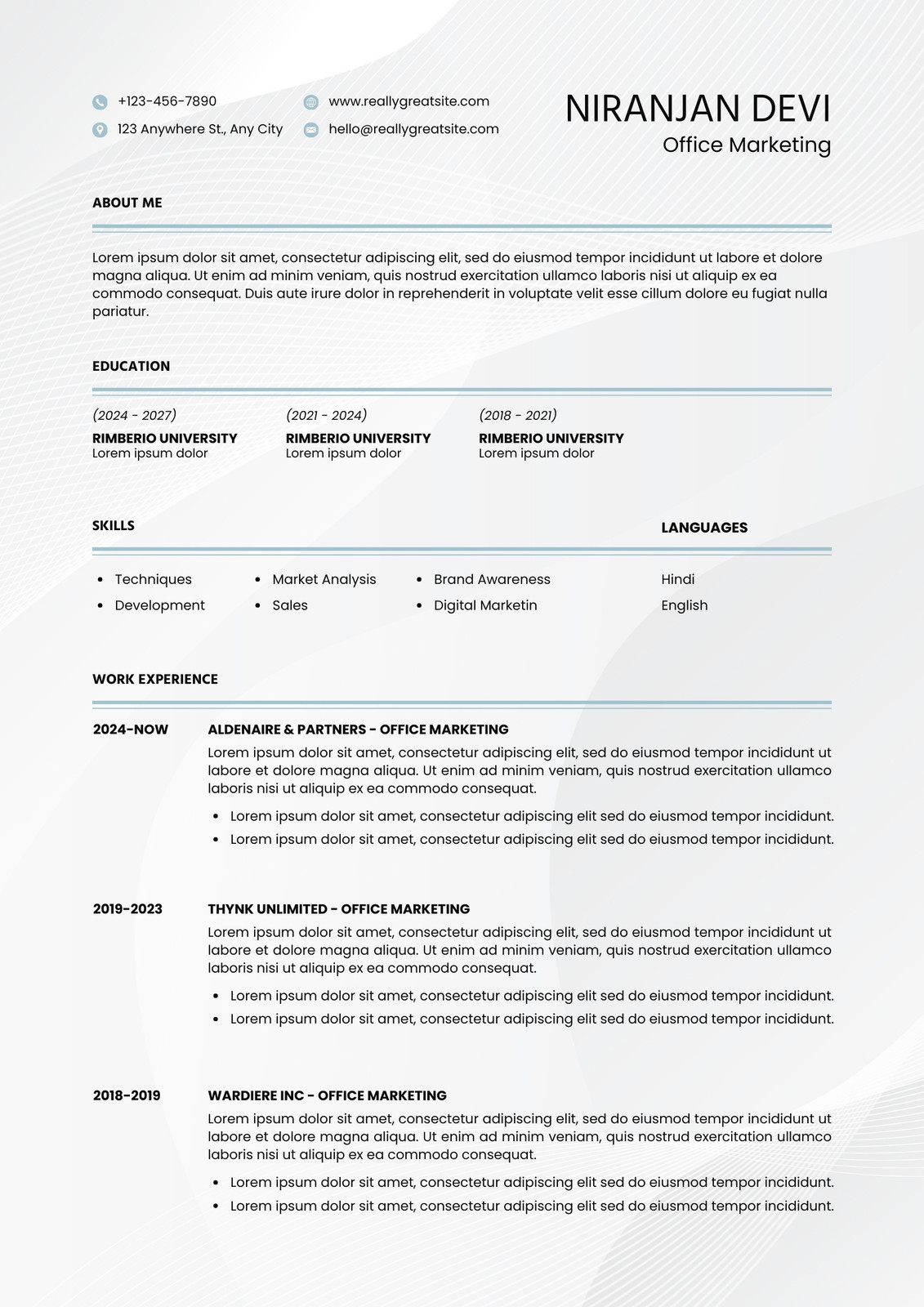 +123-456-7890
123 Anywhere St., Any City

www.reallygreatsite.com
hello@reallygreatsite.com

NIRANJAN DEVI
Office Marketing

ABOUT ME

Lorem ipsum dolor sit amet, consectetur adipiscing elit, sed do eiusmod tempor incididunt ut labore et dolore magna aliqua. Ut enim ad minim veniam, quis nostrud exercitation ullamco laboris nisi ut aliquip ex ea commodo consequat. Duis aute irure dolor in reprehenderit in voluptate velit esse cillum dolore eu fugiat nulla pariatur.

EDUCATION

(2024 - 2027)
RIMBERIO UNIVERSITY
Lorem ipsum dolor

(2021 - 2024)
RIMBERIO UNIVERSITY
Lorem ipsum dolor

(2018 - 2021)
RIMBERIO UNIVERSITY
Lorem ipsum dolor

SKILLS

- Techniques
- Development
- Market Analysis
- Sales
- Brand Awareness
- Digital Marketin

LANGUAGES

Hindi
English

WORK EXPERIENCE

2024-NOW
ALDENAIRE & PARTNERS - OFFICE MARKETING
Lorem ipsum dolor sit amet, consectetur adipiscing elit, sed do eiusmod tempor incididunt ut labore et dolore magna aliqua. Ut enim ad minim veniam, quis nostrud exercitation ullamco laboris nisi ut aliquip ex ea commodo consequat.
- Lorem ipsum dolor sit amet, consectetur adipiscing elit sed do eiusmod tempor incididunt.
- Lorem ipsum dolor sit amet, consectetur adipiscing elit sed do eiusmod tempor incididunt.

2019-2023
THYNK UNLIMITED - OFFICE MARKETING
Lorem ipsum dolor sit amet, consectetur adipiscing elit, sed do eiusmod tempor incididunt ut labore et dolore magna aliqua. Ut enim ad minim veniam, quis nostrud exercitation ullamco laboris nisi ut aliquip ex ea commodo consequat.
- Lorem ipsum dolor sit amet, consectetur adipiscing elit sed do eiusmod tempor incididunt.
- Lorem ipsum dolor sit amet, consectetur adipiscing elit sed do eiusmod tempor incididunt.

2018-2019
WARDIERE INC - OFFICE MARKETING
Lorem ipsum dolor sit amet, consectetur adipiscing elit, sed do eiusmod tempor incididunt ut labore et dolore magna aliqua. Ut enim ad minim veniam, quis nostrud exercitation ullamco laboris nisi ut aliquip ex ea commodo consequat.
- Lorem ipsum dolor sit amet, consectetur adipiscing elit sed do eiusmod tempor incididunt.
- Lorem ipsum dolor sit amet, consectetur adipiscing elit sed do eiusmod tempor incididunt.